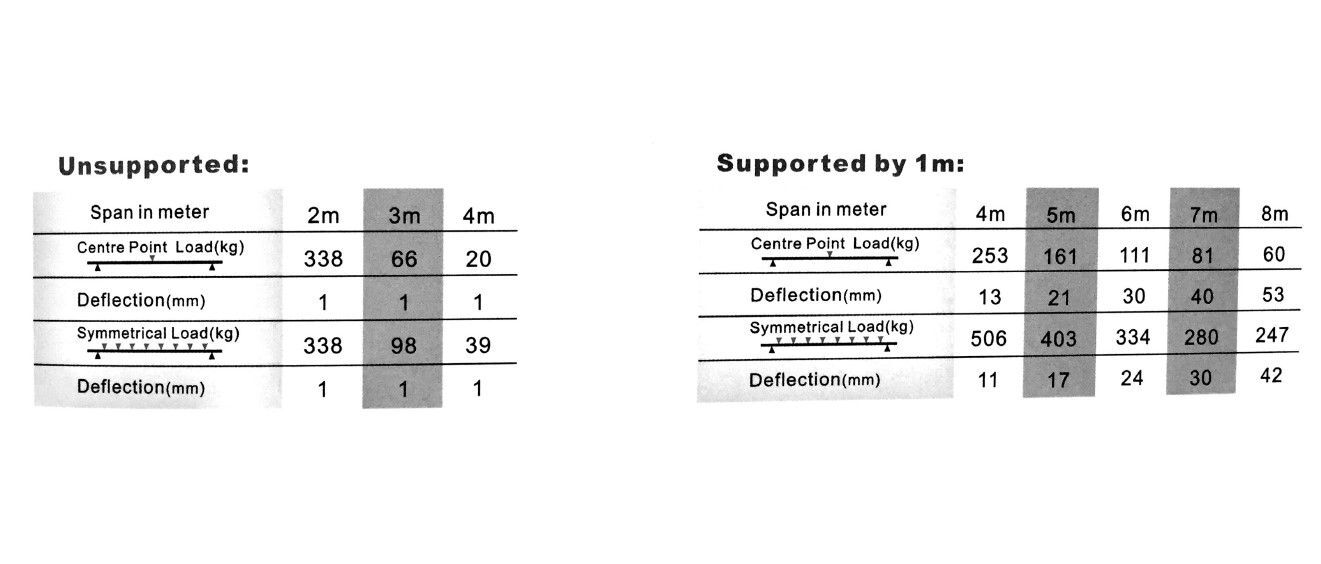 Unsupported:

| Span in meter | 2m | 3m | 4m |
|---|---|---|---|
| Centre Point Load(kg) | 338 | 66 | 20 |
| Deflection(mm) | 1 | 1 | 1 |
| Symmetrical Load(kg) | 338 | 98 | 39 |
| Deflection(mm) | 1 | 1 | 1 |

Supported by 1m:

| Span in meter | 4m | 5m | 6m | 7m | 8m |
|---|---|---|---|---|---|
| Centre Point Load(kg) | 253 | 161 | 111 | 81 | 60 |
| Deflection(mm) | 13 | 21 | 30 | 40 | 53 |
| Symmetrical Load(kg) | 506 | 403 | 334 | 280 | 247 |
| Deflection(mm) | 11 | 17 | 24 | 30 | 42 |